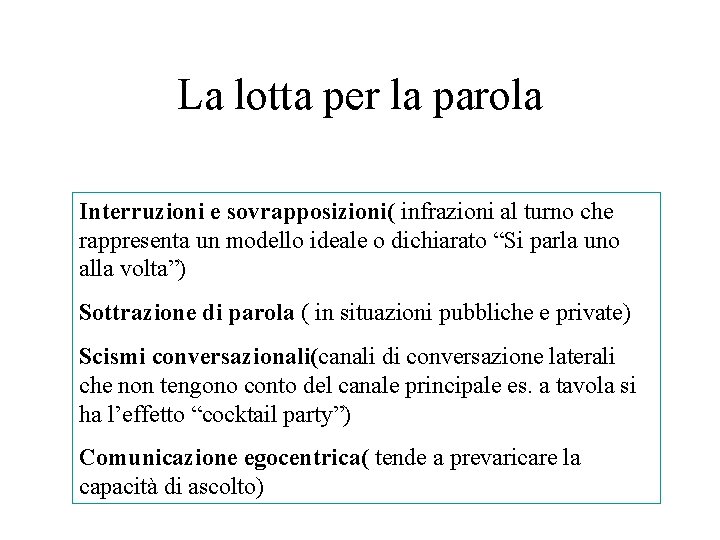 La lotta per la parola

Interruzioni e sovrapposizioni( infrazioni al turno che rappresenta un modello ideale o dichiarato “Si parla uno alla volta”)

Sottrazione di parola ( in situazioni pubbliche e private)

Scismi conversazionali(canali di conversazione laterali che non tengono conto del canale principale es. a tavola si ha l’effetto “cocktail party”)

Comunicazione egocentrica( tende a prevaricare la capacità di ascolto)